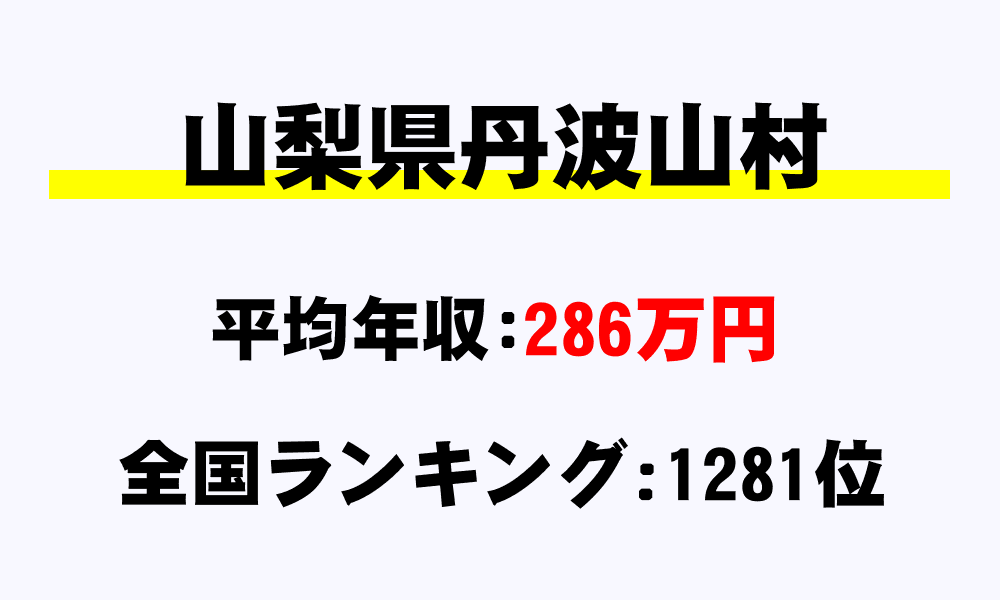 山梨県丹波山村

平均年収：286万円

全国ランキング：1281位